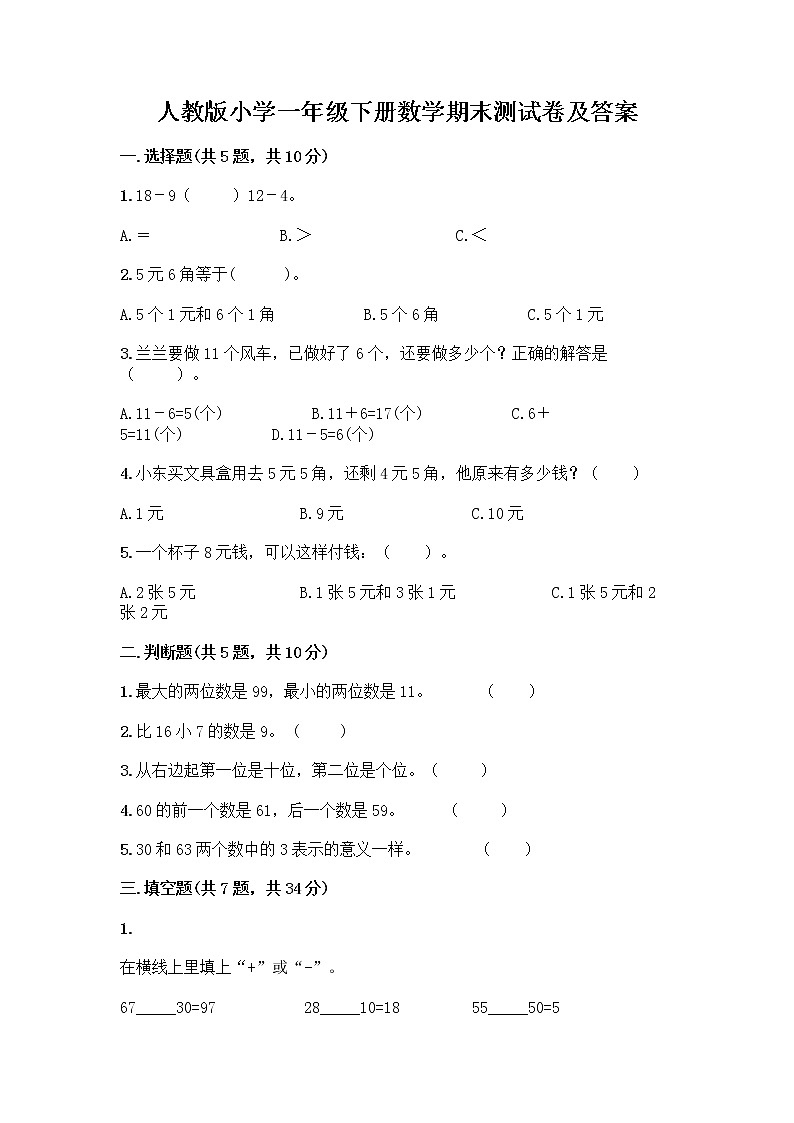 人教版小学一年级下册数学期末测试卷及答案

一.选择题(共5题，共10分)

1.18－9（　　）12－4。

A.＝　　　　　　B.＞　　　　　　C.＜

2.5元6角等于(　　　)。

A.5个1元和6个1角　　　　B.5个6角　　　　C.5个1元

3.兰兰要做11个风车，已做好了6个，还要做多少个？正确的解答是（　　）。

A.11－6=5(个)　　　　B.11＋6=17(个)　　　　C.6＋5=11(个)　　　　D.11－5=6(个)

4.小东买文具盒用去5元5角，还剩4元5角，他原来有多少钱？（　　）

A.1元　　　　B.9元　　　　C.10元

5.一个杯子8元钱，可以这样付钱：（　　）。

A.2张5元　　　　B.1张5元和3张1元　　　　C.1张5元和2张2元

二.判断题(共5题，共10分)

1.最大的两位数是99，最小的两位数是11。　　（　　）

2.比16小7的数是9。（　　）

3.从右边起第一位是十位，第二位是个位。（　　）

4.60的前一个数是61，后一个数是59。　　（　　）

5.30和63两个数中的3表示的意义一样。　　（　　）

三.填空题(共7题，共34分)

1.

在横线上里填上“+”或“-”。

67_____30=97　　　　28_____10=18　　　　55_____50=5